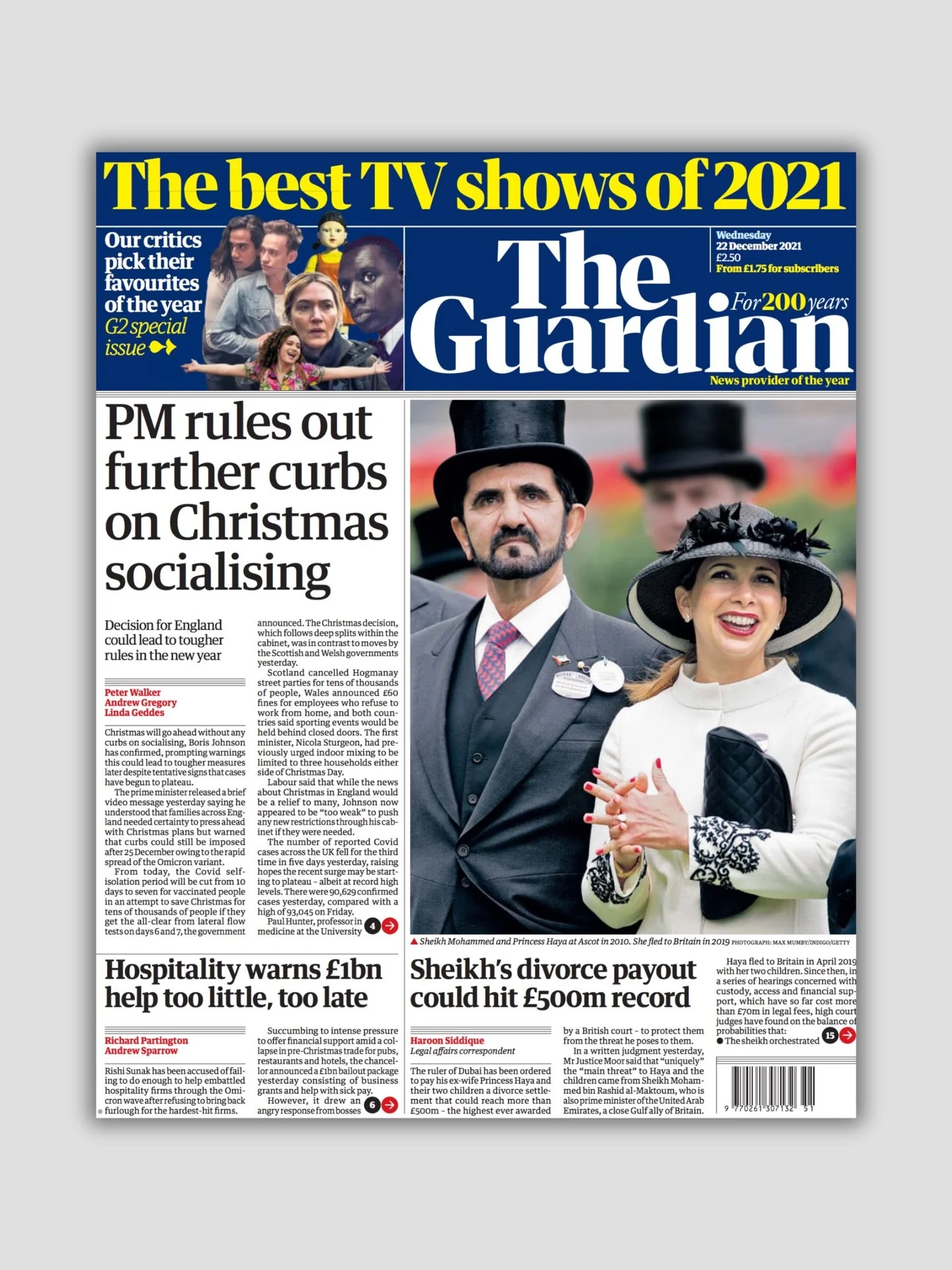 The best TV shows of 2021

Our critics pick their favourites of the year G2 special issue

The Guardian

Wednesday
22 December 2021
£2.50
From £1.75 for subscribers

For 200 years

News provider of the year

PM rules out further curbs on Christmas socialising

Decision for England could lead to tougher rules in the new year

Peter Walker
Andrew Gregory
Linda Geddes

Christmas will go ahead without any curbs on socialising, Boris Johnson has confirmed, prompting warnings this could lead to tougher measures later despite tentative signs that cases have begun to plateau.

The prime minister released a brief video message yesterday saying he understood that families across England needed certainty to press ahead with Christmas plans but warned that curbs could still be imposed after 25 December owing to the rapid spread of the Omicron variant.

From today, the Covid self-isolation period will be cut from 10 days to seven for vaccinated people in an attempt to save Christmas for tens of thousands of people if they get the all-clear from lateral flow tests on days 6 and 7, the government announced. The Christmas decision, which follows deep splits within the cabinet, was in contrast to moves by the Scottish and Welsh governments yesterday.

Scotland cancelled Hogmanay street parties for tens of thousands of people, Wales announced £60 fines for employees who refuse to work from home, and both countries said sporting events would be held behind closed doors. The first minister, Nicola Sturgeon, had previously urged indoor mixing to be limited to three households either side of Christmas Day.

Labour said that while the news about Christmas in England would be a relief to many, Johnson now appeared to be "too weak" to push any new restrictions through his cabinet if they were needed.

The number of reported Covid cases across the UK fell for the third time in five days yesterday, raising hopes the recent surge may be starting to plateau - albeit at record high levels. There were 90,629 confirmed cases yesterday, compared with a high of 93,045 on Friday.

Paul Hunter, professor in medicine at the University 4

▲ Sheikh Mohammed and Princess Haya at Ascot in 2010. She fled to Britain in 2019 PHOTOGRAPH: MAX MUMBY/INDIGO/GETTY

Hospitality warns £1bn help too little, too late

Richard Partington
Andrew Sparrow

Rishi Sunak has been accused of failing to do enough to help embattled hospitality firms through the Omicron wave after refusing to bring back furlough for the hardest-hit firms.

Succumbing to intense pressure to offer financial support amid a collapse in pre-Christmas trade for pubs, restaurants and hotels, the chancellor announced a £1bn bailout package yesterday consisting of business grants and help with sick pay.

However, it drew an angry response from bosses 6

Sheikh's divorce payout could hit £500m record

Haroon Siddique
Legal affairs correspondent

The ruler of Dubai has been ordered to pay his ex-wife Princess Haya and their two children a divorce settlement that could reach more than £500m - the highest ever awarded by a British court - to protect them from the threat he poses to them.

In a written judgment yesterday, Mr Justice Moor said that "uniquely" the "main threat" to Haya and the children came from Sheikh Mohammed bin Rashid al-Maktoum, who is also prime minister of the United Arab Emirates, a close Gulf ally of Britain.

Haya fled to Britain in April 2019 with her two children. Since then, in a series of hearings concerned with custody, access and financial support, which have so far cost more than £70m in legal fees, high court judges have found on the balance of probabilities that:
• The sheikh orchestrated 15

9 770261 307132 51